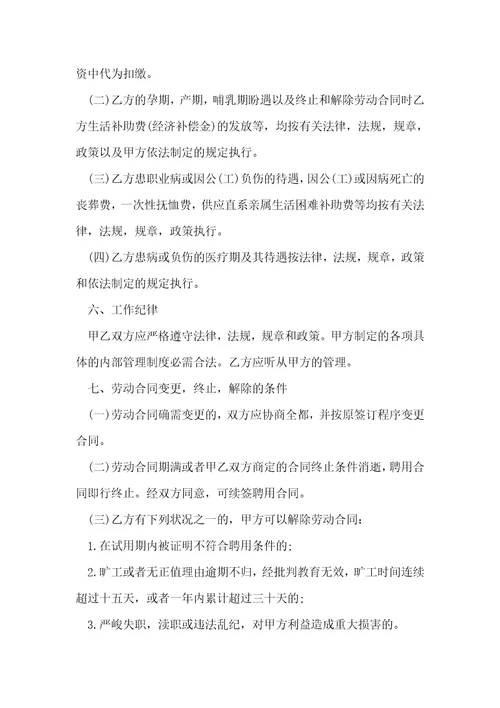 资中代为扣缴。

(二)乙方的孕期，产期，哺乳期盼遇以及终止和解除劳动合同时乙方生活补助费(经济补偿金)的发放等，均按有关法律，法规，规章，政策以及甲方依法制定的规定执行。

(三)乙方患职业病或因公(工)负伤的待遇，因公(工)或因病死亡的丧葬费，一次性抚恤费，供应直系亲属生活困难补助费等均按有关法律，法规，规章，政策执行。

(四)乙方患病或负伤的医疗期及其待遇按法律，法规，规章，政策和依法制定的规定执行。

六、工作纪律

甲乙双方应严格遵守法律，法规，规章和政策。甲方制定的各项具体的内部管理制度必需合法。乙方应听从甲方的管理。

七、劳动合同变更，终止，解除的条件

(一)劳动合同确需变更的，双方应协商全都，并按原签订程序变更合同。

(二)劳动合同期满或者甲乙双方商定的合同终止条件消逝，聘用合同即行终止。经双方同意，可续签聘用合同。

(三)乙方有下列状况之一的，甲方可以解除劳动合同：

1.在试用期内被证明不符合聘用条件的；

2.旷工或者无正值理由逾期不归，经批判教育无效，旷工时间连续超过十五天，或者一年内累计超过三十天的；

3.严峻失职，渎职或违法乱纪，对甲方利益造成重大损害的。